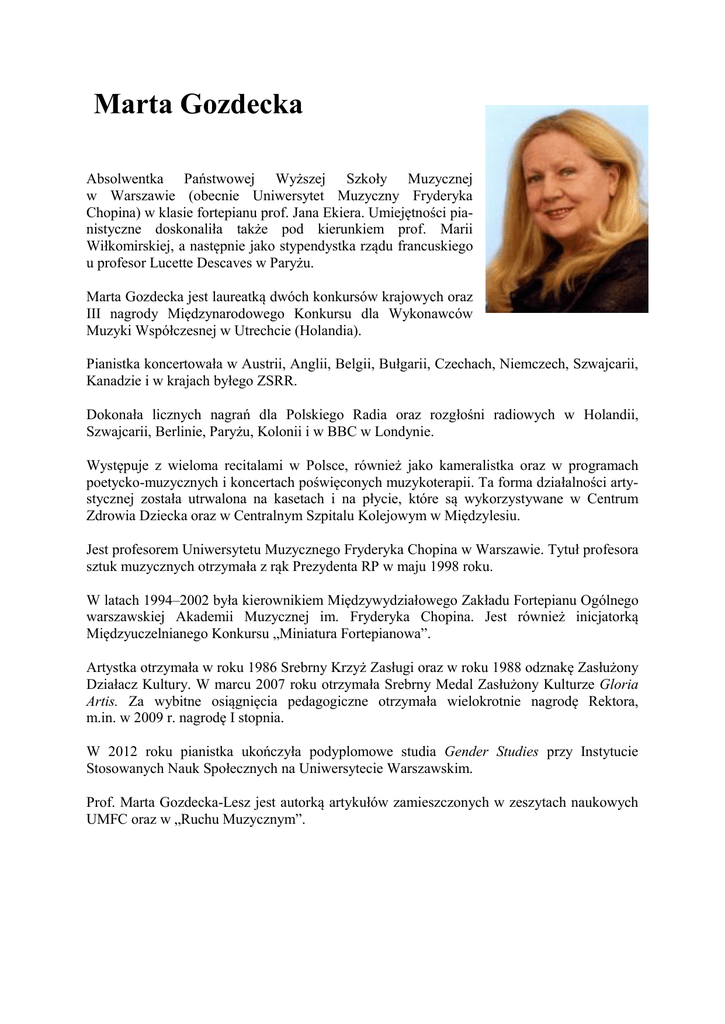 Marta Gozdecka

Absolwentka Państwowej Wyższej Szkoły Muzycznej w Warszawie (obecnie Uniwersytet Muzyczny Fryderyka Chopina) w klasie fortepianu prof. Jana Ekiera. Umiejętności pianistyczne doskonaliła także pod kierunkiem prof. Marii Wiłkomirskiej, a następnie jako stypendystka rządu francuskiego u profesor Lucette Descaves w Paryżu.

Marta Gozdecka jest laureatką dwóch konkursów krajowych oraz III nagrody Międzynarodowego Konkursu dla Wykonawców Muzyki Współczesnej w Utrechcie (Holandia).

Pianistka koncertowała w Austrii, Anglii, Belgii, Bułgarii, Czechach, Niemczech, Szwajcarii, Kanadzie i w krajach byłego ZSRR.

Dokonała licznych nagrań dla Polskiego Radia oraz rozgłośni radiowych w Holandii, Szwajcarii, Berlinie, Paryżu, Kolonii i w BBC w Londynie.

Występuje z wieloma recitalami w Polsce, również jako kameralistka oraz w programach poetycko-muzycznych i koncertach poświęconych muzykoterapii. Ta forma działalności artystycznej została utrwalona na kasetach i na płycie, które są wykorzystywane w Centrum Zdrowia Dziecka oraz w Centralnym Szpitalu Kolejowym w Międzylesiu.

Jest profesorem Uniwersytetu Muzycznego Fryderyka Chopina w Warszawie. Tytuł profesora sztuk muzycznych otrzymała z rąk Prezydenta RP w maju 1998 roku.

W latach 1994–2002 była kierownikiem Międzywydziałowego Zakładu Fortepianu Ogólnego warszawskiej Akademii Muzycznej im. Fryderyka Chopina. Jest również inicjatorką Międzyuczelnianego Konkursu „Miniatura Fortepianowa”.

Artystka otrzymała w roku 1986 Srebrny Krzyż Zasługi oraz w roku 1988 odznakę Zasłużony Działacz Kultury. W marcu 2007 roku otrzymała Srebrny Medal Zasłużony Kulturze Gloria Artis. Za wybitne osiągnięcia pedagogiczne otrzymała wielokrotnie nagrodę Rektora, m.in. w 2009 r. nagrodę I stopnia.

W 2012 roku pianistka ukończyła podyplomowe studia Gender Studies przy Instytucie Stosowanych Nauk Społecznych na Uniwersytecie Warszawskim.

Prof. Marta Gozdecka-Lesz jest autorką artykułów zamieszczonych w zeszytach naukowych UMFC oraz w „Ruchu Muzycznym”.